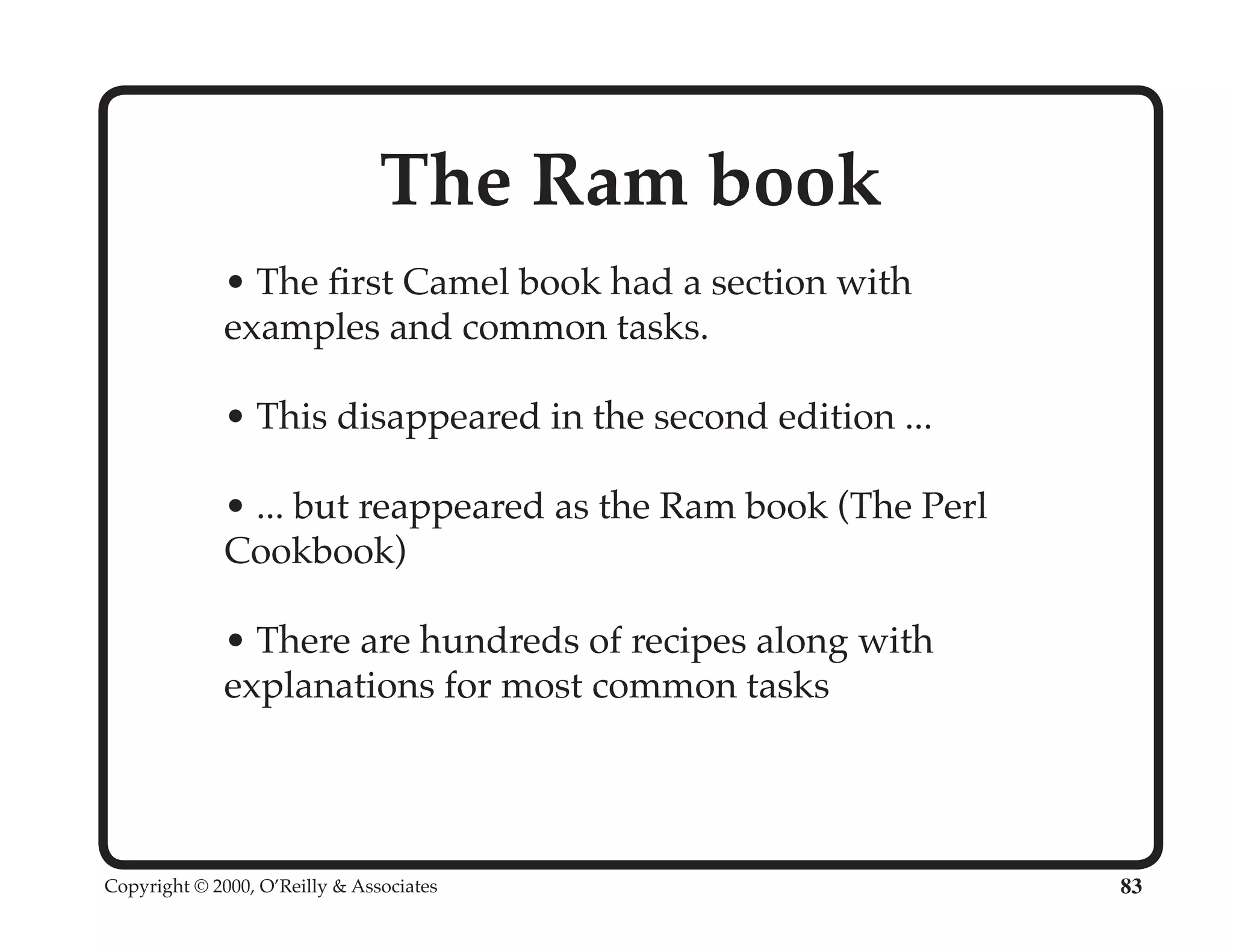 The Ram book

• The first Camel book had a section with examples and common tasks.

• This disappeared in the second edition ...

• ... but reappeared as the Ram book (The Perl Cookbook)

• There are hundreds of recipes along with explanations for most common tasks

Copyright © 2000, O'Reilly & Associates

83